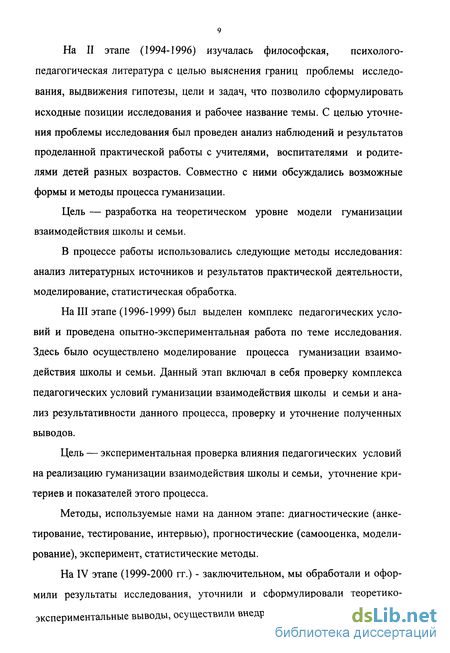 9

На II этапе (1994-1996) изучалась философская, психолого-педагогическая литература с целью выяснения границ проблемы исследования, выдвижения гипотезы, цели и задач, что позволило сформулировать исходные позиции исследования и рабочее название темы. С целью уточнения проблемы исследования был проведен анализ наблюдений и результатов проделанной практической работы с учителями, воспитателями и родителями детей разных возрастов. Совместно с ними обсуждались возможные формы и методы процесса гуманизации.

Цель — разработка на теоретическом уровне модели гуманизации взаимодействия школы и семьи.

В процессе работы использовались следующие методы исследования: анализ литературных источников и результатов практической деятельности, моделирование, статистическая обработка.

На III этапе (1996-1999) был выделен комплекс педагогических условий и проведена опытно-экспериментальная работа по теме исследования. Здесь было осуществлено моделирование процесса гуманизации взаимодействия школы и семьи. Данный этап включал в себя проверку комплекса педагогических условий гуманизации взаимодействия школы и семьи и анализ результативности данного процесса, проверку и уточнение полученных выводов.

Цель — экспериментальная проверка влияния педагогических условий на реализацию гуманизации взаимодействия школы и семьи, уточнение критериев и показателей этого процесса.

Методы, используемые нами на данном этапе: диагностические (анкетирование, тестирование, интервью), прогностические (самооценка, моделирование), эксперимент, статистические методы.

На IV этапе (1999-2000 гг.) - заключительном, мы обработали и оформили результаты исследования, уточнили и сформулировали теоретико-экспериментальные выводы, осуществили внедр

dsLib.net
библиотека диссертаций